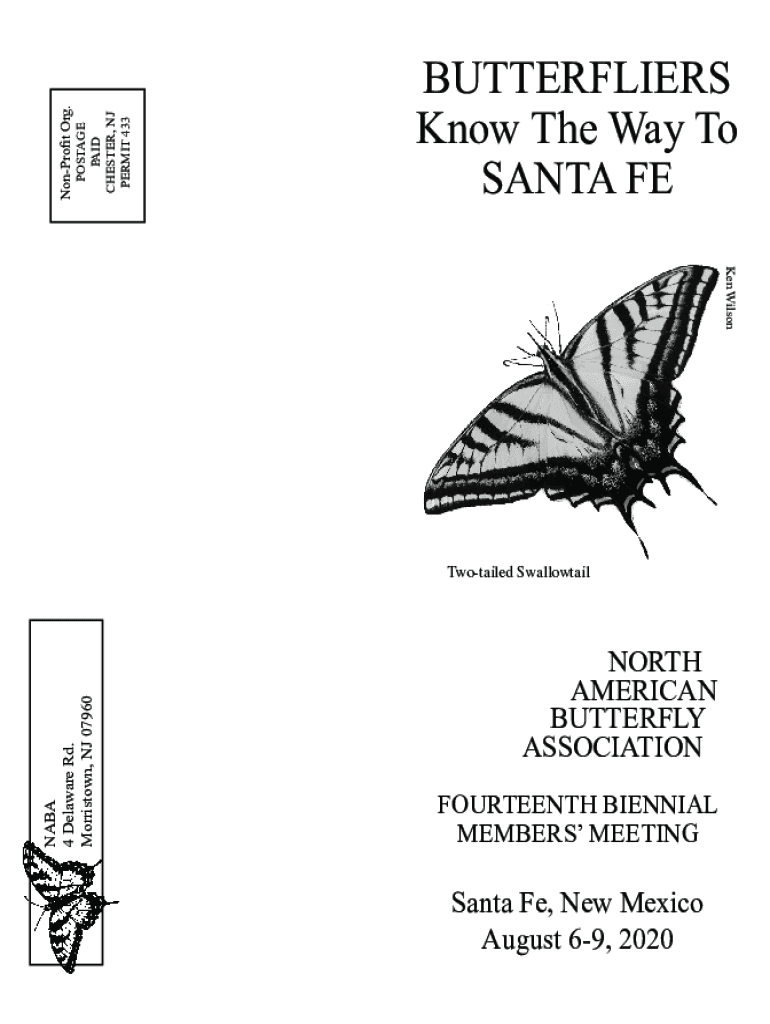 Non-Profit Org.
POSTAGE
PAID
CHESTER, NJ
PERMIT 433

BUTTERFLIERS
Know The Way To
SANTA FE

Ken Wilson

Two-tailed Swallowtail

NABA
4 Delaware Rd.
Morristown, NJ 07960

NORTH
AMERICAN
BUTTERFLY
ASSOCIATION

FOURTEENTH BIENNIAL
MEMBERS' MEETING

Santa Fe, New Mexico
August 6-9, 2020